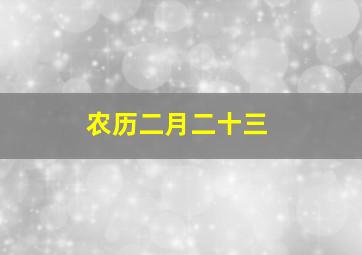 农历二月二十三